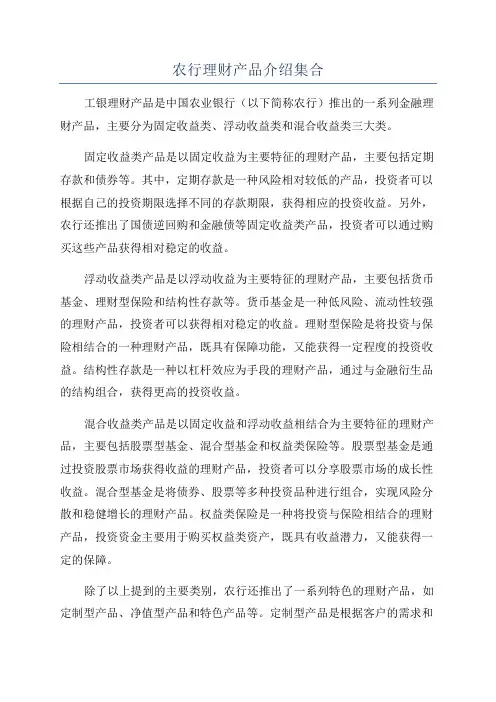 农行理财产品介绍集合

工银理财产品是中国农业银行（以下简称农行）推出的一系列金融理财产品，主要分为固定收益类、浮动收益类和混合收益类三大类。

固定收益类产品是以固定收益为主要特征的理财产品，主要包括定期存款和债券等。其中，定期存款是一种风险相对较低的产品，投资者可以根据自己的投资期限选择不同的存款期限，获得相应的投资收益。另外，农行还推出了国债逆回购和金融债等固定收益类产品，投资者可以通过购买这些产品获得相对稳定的收益。

浮动收益类产品是以浮动收益为主要特征的理财产品，主要包括货币基金、理财型保险和结构性存款等。货币基金是一种低风险、流动性较强的理财产品，投资者可以获得相对稳定的收益。理财型保险是将投资与保险相结合的一种理财产品，既具有保障功能，又能获得一定程度的投资收益。结构性存款是一种以杠杆效应为手段的理财产品，通过与金融衍生品的结构组合，获得更高的投资收益。

混合收益类产品是以固定收益和浮动收益相结合为主要特征的理财产品，主要包括股票型基金、混合型基金和权益类保险等。股票型基金是通过投资股票市场获得收益的理财产品，投资者可以分享股票市场的成长性收益。混合型基金是将债券、股票等多种投资品种进行组合，实现风险分散和稳健增长的理财产品。权益类保险是一种将投资与保险相结合的理财产品，投资资金主要用于购买权益类资产，既具有收益潜力，又能获得一定的保障。

除了以上提到的主要类别，农行还推出了一系列特色的理财产品，如定制型产品、净值型产品和特色产品等。定制型产品是根据客户的需求和